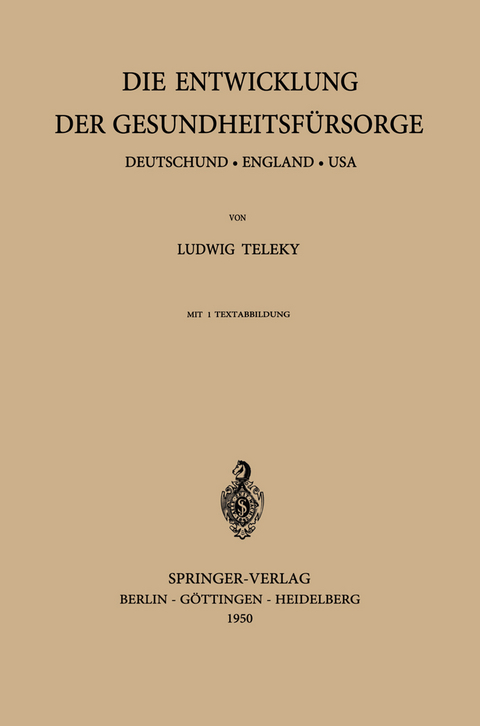 DIE ENTWICKLUNG
DER GESUNDHEITSFÜRSORGE

DEUTSCHUND • ENGLAND • USA

VON

LUDWIG TELEKY

MIT 1 TEXTABBILDUNG

SPRINGER-VERLAG
BERLIN - GÖTTINGEN - HEIDELBERG
1950